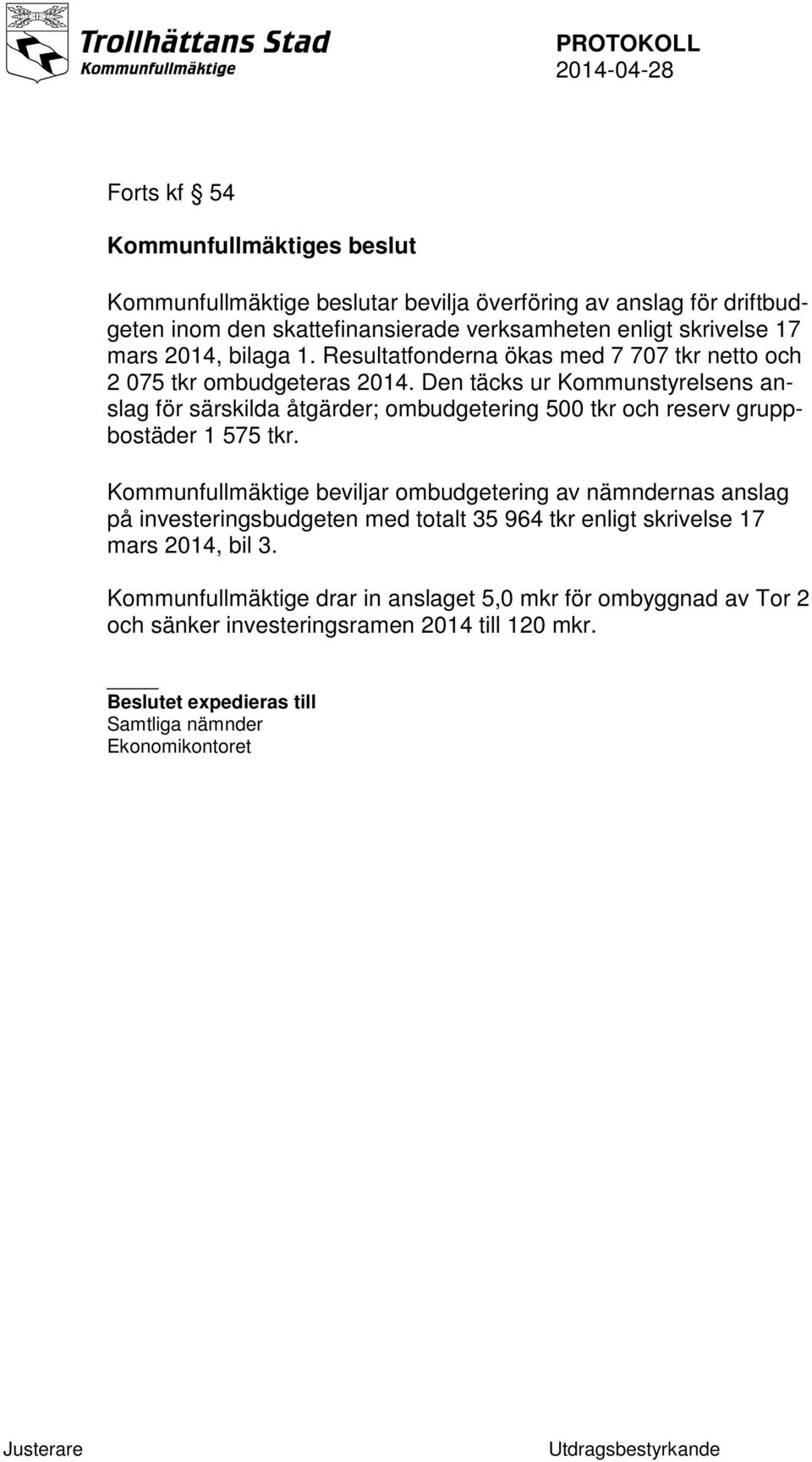 Trollhättans Stad
Kommunfullmäktige

PROTOKOLL
2014-04-28

Forts kf § 54

Kommunfullmäktiges beslut

Kommunfullmäktige beslutar bevilja överföring av anslag för driftbudgeten inom den skattefinansierade verksamheten enligt skrivelse 17 mars 2014, bilaga 1. Resultatfonderna ökas med 7 707 tkr netto och 2 075 tkr ombudgeteras 2014. Den täcks ur Kommunstyrelsens anslag för särskilda åtgärder; ombudgetering 500 tkr och reserv gruppbostäder 1 575 tkr.

Kommunfullmäktige beviljar ombudgetering av nämndernas anslag på investeringsbudgeten med totalt 35 964 tkr enligt skrivelse 17 mars 2014, bil 3.

Kommunfullmäktige drar in anslaget 5,0 mkr för ombyggnad av Tor 2 och sänker investeringsramen 2014 till 120 mkr.

Beslutet expedieras till
Samtliga nämnder
Ekonomikontoret

Justerare

Utdragsbestyrkande